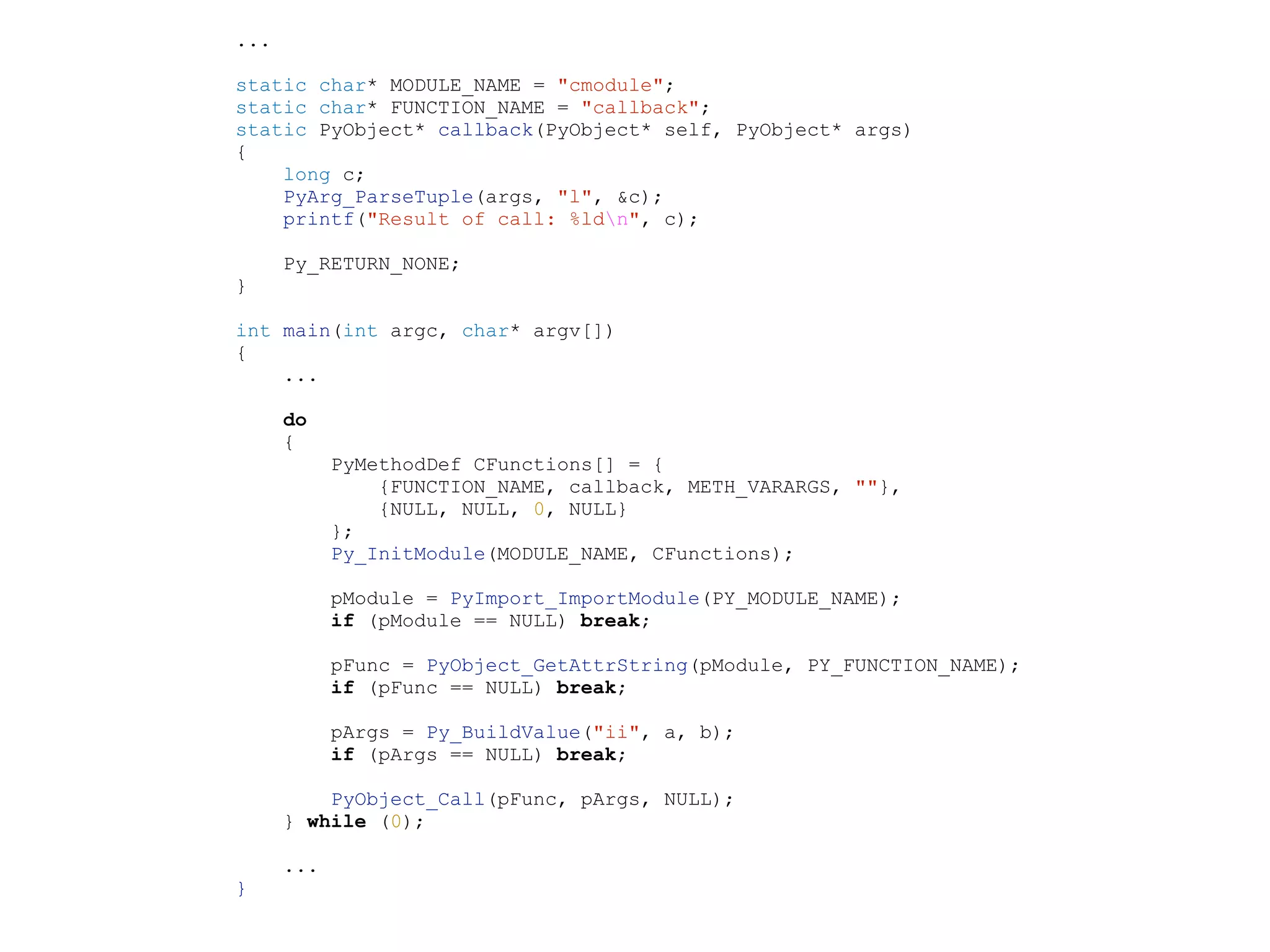 ...

static char* MODULE_NAME = "cmodule";
static char* FUNCTION_NAME = "callback";
static PyObject* callback(PyObject* self, PyObject* args)
{
    long c;
    PyArg_ParseTuple(args, "l", &c);
    printf("Result of call: %ld\n", c);

    Py_RETURN_NONE;
}

int main(int argc, char* argv[])
{
    ...

    do
    {
        PyMethodDef CFunctions[] = {
            {FUNCTION_NAME, callback, METH_VARARGS, ""},
            {NULL, NULL, 0, NULL}
        };
        Py_InitModule(MODULE_NAME, CFunctions);

        pModule = PyImport_ImportModule(PY_MODULE_NAME);
        if (pModule == NULL) break;

        pFunc = PyObject_GetAttrString(pModule, PY_FUNCTION_NAME);
        if (pFunc == NULL) break;

        pArgs = Py_BuildValue("ii", a, b);
        if (pArgs == NULL) break;

        PyObject_Call(pFunc, pArgs, NULL);
    } while (0);

    ...
}